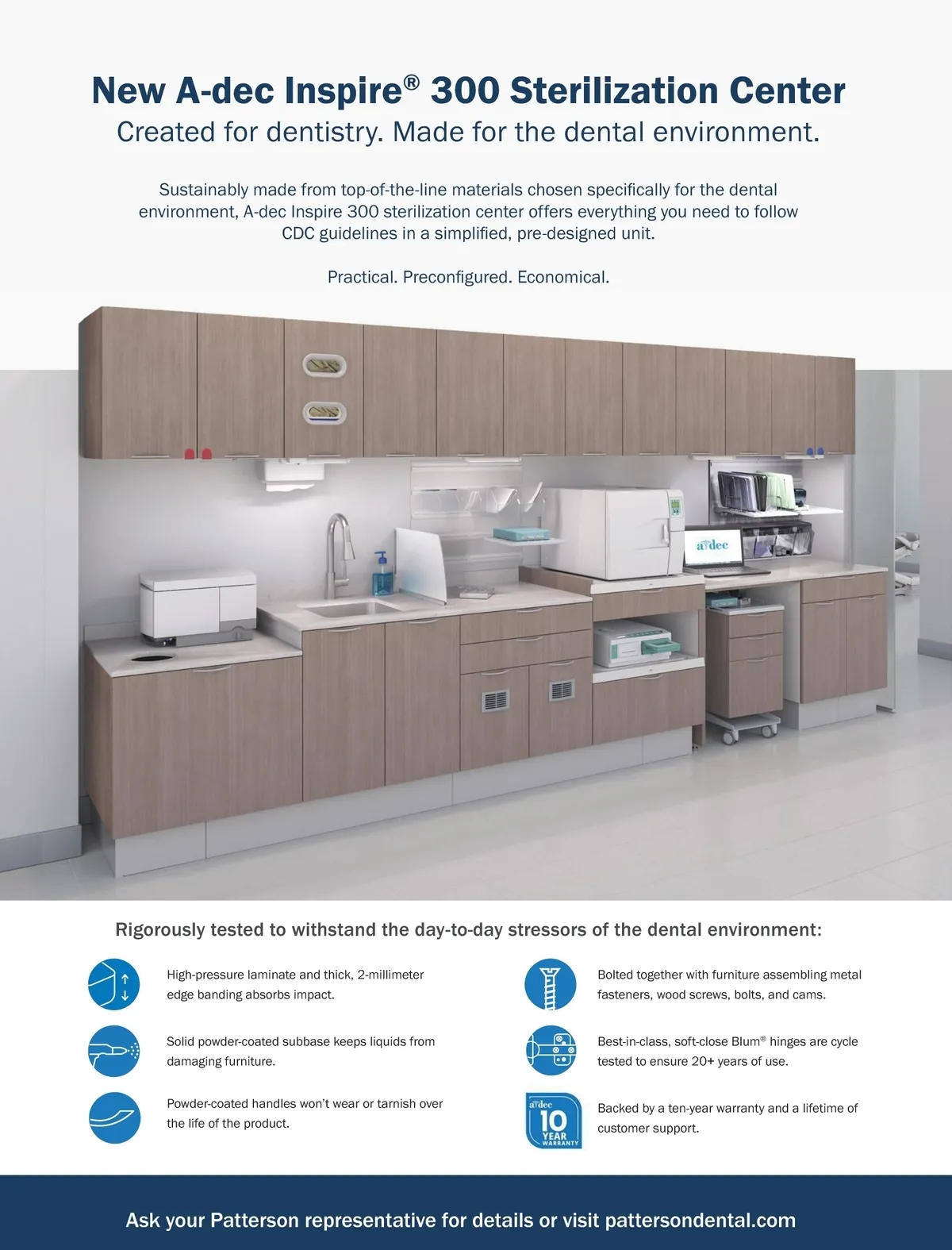 New A-dec Inspire® 300 Sterilization Center
Created for dentistry. Made for the dental environment.

Sustainably made from top-of-the-line materials chosen specifically for the dental environment, A-dec Inspire 300 sterilization center offers everything you need to follow CDC guidelines in a simplified, pre-designed unit.

Practical. Preconfigured. Economical.

a·dec

Rigorously tested to withstand the day-to-day stressors of the dental environment:

High-pressure laminate and thick, 2-millimeter edge banding absorbs impact.

Solid powder-coated subbase keeps liquids from damaging furniture.

Powder-coated handles won't wear or tarnish over the life of the product.

Bolted together with furniture assembling metal fasteners, wood screws, bolts, and cams.

Best-in-class, soft-close Blum® hinges are cycle tested to ensure 20+ years of use.

a·dec
10
YEAR
WARRANTY

Backed by a ten-year warranty and a lifetime of customer support.

Ask your Patterson representative for details or visit pattersondental.com